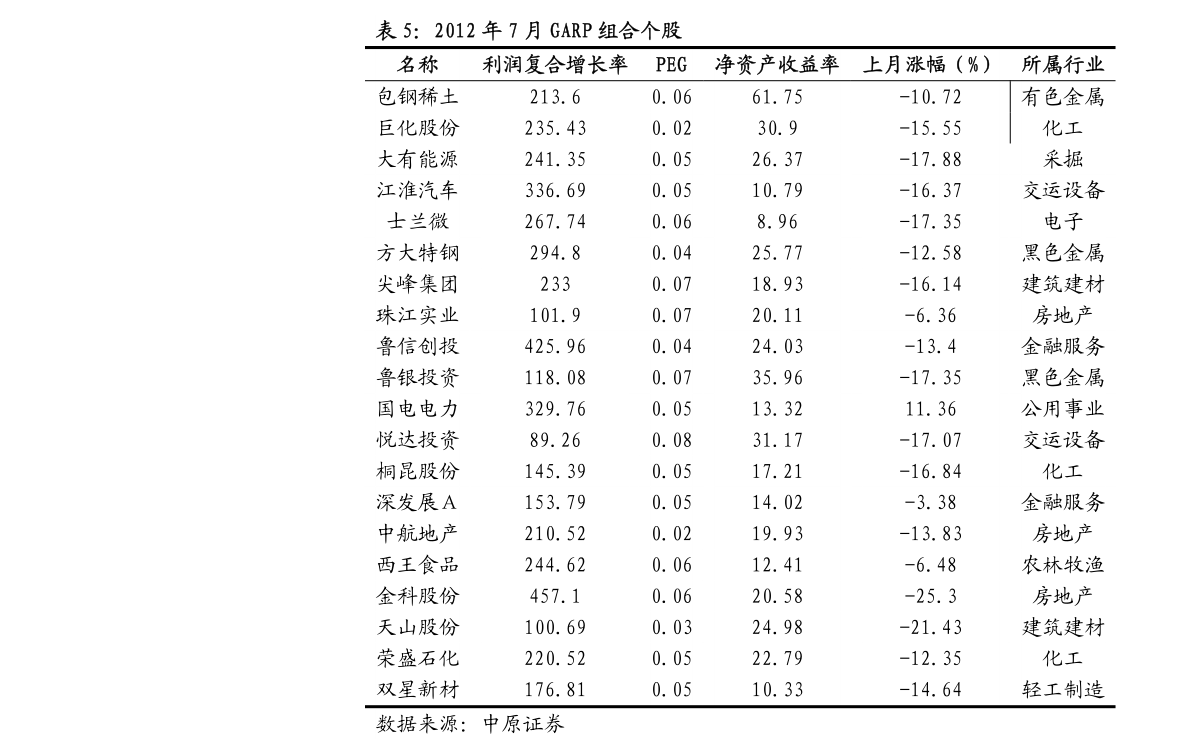 表 5：2012 年 7 月 GARP 组合个股

| 名称 | 利润复合增长率 | PEG | 净资产收益率 | 上月涨幅（%） | 所属行业 |
|---|---|---|---|---|---|
| 包钢稀土 | 213.6 | 0.06 | 61.75 | -10.72 | 有色金属 |
| 巨化股份 | 235.43 | 0.02 | 30.9 | -15.55 | 化工 |
| 大有能源 | 241.35 | 0.05 | 26.37 | -17.88 | 采掘 |
| 江淮汽车 | 336.69 | 0.05 | 10.79 | -16.37 | 交运设备 |
| 士兰微 | 267.74 | 0.06 | 8.96 | -17.35 | 电子 |
| 方大特钢 | 294.8 | 0.04 | 25.77 | -12.58 | 黑色金属 |
| 尖峰集团 | 233 | 0.07 | 18.93 | -16.14 | 建筑建材 |
| 珠江实业 | 101.9 | 0.07 | 20.11 | -6.36 | 房地产 |
| 鲁信创投 | 425.96 | 0.04 | 24.03 | -13.4 | 金融服务 |
| 鲁银投资 | 118.08 | 0.07 | 35.96 | -17.35 | 黑色金属 |
| 国电电力 | 329.76 | 0.05 | 13.32 | 11.36 | 公用事业 |
| 悦达投资 | 89.26 | 0.08 | 31.17 | -17.07 | 交运设备 |
| 桐昆股份 | 145.39 | 0.05 | 17.21 | -16.84 | 化工 |
| 深发展A | 153.79 | 0.05 | 14.02 | -3.38 | 金融服务 |
| 中航地产 | 210.52 | 0.02 | 19.93 | -13.83 | 房地产 |
| 西王食品 | 244.62 | 0.06 | 12.41 | -6.48 | 农林牧渔 |
| 金科股份 | 457.1 | 0.06 | 20.58 | -25.3 | 房地产 |
| 天山股份 | 100.69 | 0.03 | 24.98 | -21.43 | 建筑建材 |
| 荣盛石化 | 220.52 | 0.05 | 22.79 | -12.35 | 化工 |
| 双星新材 | 176.81 | 0.05 | 10.33 | -14.64 | 轻工制造 |

数据来源：中原证券